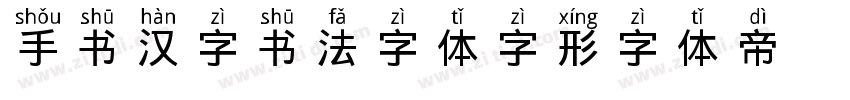 shǒu shū hàn zì shū fǎ zì tǐ zì xíng zì tǐ dì
手书汉字书法字体字形字体帝